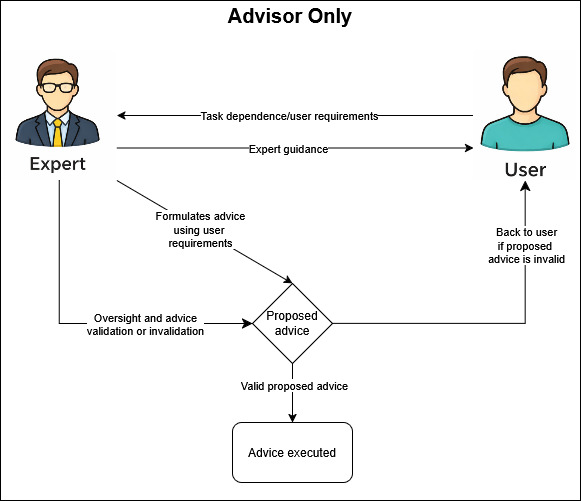 Advisor Only

Expert

User

Task dependence/user requirements

Expert guidance

Formulates advice using user requirements

Back to user if proposed advice is invalid

Oversight and advice validation or invalidation

Proposed advice

Valid proposed advice

Advice executed